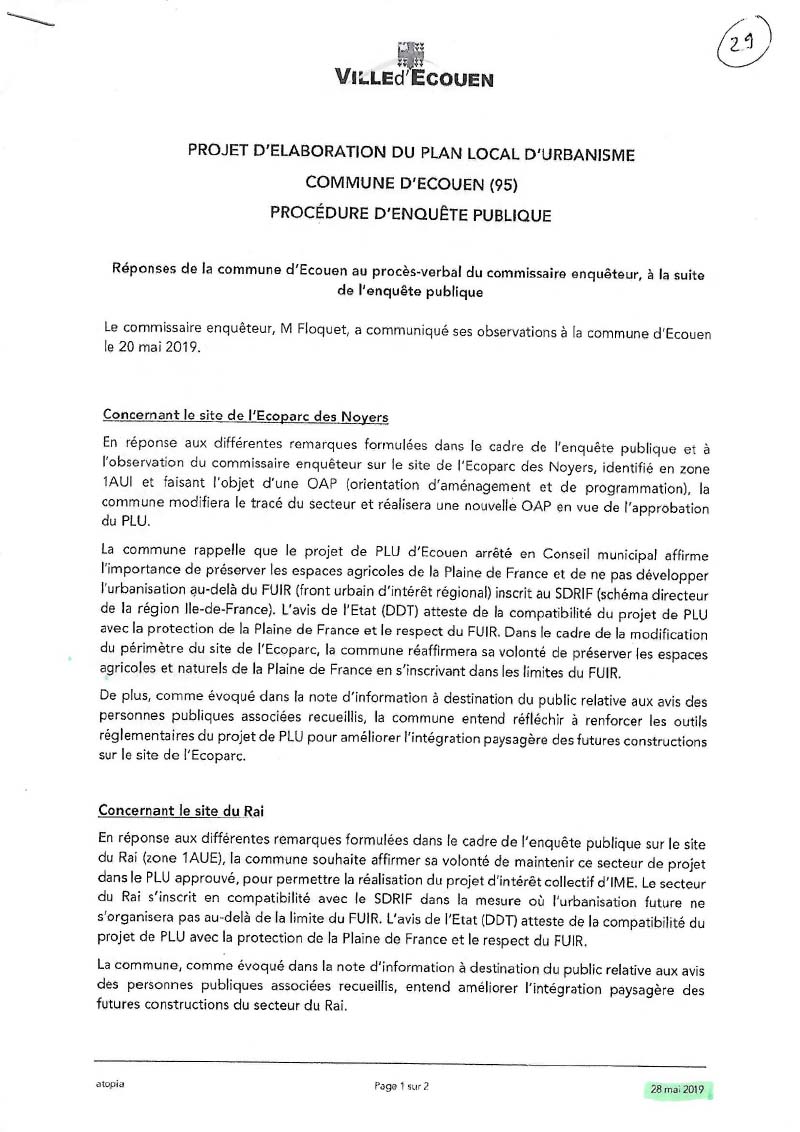 29

VILLEd'ECOUEN

PROJET D'ELABORATION DU PLAN LOCAL D'URBANISME
COMMUNE D'ECOUEN (95)
PROCÉDURE D'ENQUÊTE PUBLIQUE

Réponses de la commune d'Ecouen au procès-verbal du commissaire enquêteur, à la suite de l'enquête publique

Le commissaire enquêteur, M Floquet, a communiqué ses observations à la commune d'Ecouen le 20 mai 2019.

Concernant le site de l'Ecoparc des Noyers

En réponse aux différentes remarques formulées dans le cadre de l'enquête publique et à l'observation du commissaire enquêteur sur le site de l'Ecoparc des Noyers, identifié en zone 1AUI et faisant l'objet d'une OAP (orientation d'aménagement et de programmation), la commune modifiera le tracé du secteur et réalisera une nouvelle OAP en vue de l'approbation du PLU.

La commune rappelle que le projet de PLU d'Ecouen arrêté en Conseil municipal affirme l'importance de préserver les espaces agricoles de la Plaine de France et de ne pas développer l'urbanisation au-delà du FUIR (front urbain d'intérêt régional) inscrit au SDRIF (schéma directeur de la région Ile-de-France). L'avis de l'Etat (DDT) atteste de la compatibilité du projet de PLU avec la protection de la Plaine de France et le respect du FUIR. Dans le cadre de la modification du périmètre du site de l'Ecoparc, la commune réaffirmera sa volonté de préserver les espaces agricoles et naturels de la Plaine de France en s'inscrivant dans les limites du FUIR.

De plus, comme évoqué dans la note d'information à destination du public relative aux avis des personnes publiques associées recueillis, la commune entend réfléchir à renforcer les outils réglementaires du projet de PLU pour améliorer l'intégration paysagère des futures constructions sur le site de l'Ecoparc.

Concernant le site du Rai

En réponse aux différentes remarques formulées dans le cadre de l'enquête publique sur le site du Rai (zone 1AUE), la commune souhaite affirmer sa volonté de maintenir ce secteur de projet dans le PLU approuvé, pour permettre la réalisation du projet d'intérêt collectif d'IME. Le secteur du Rai s'inscrit en compatibilité avec le SDRIF dans la mesure où l'urbanisation future ne s'organisera pas au-delà de la limite du FUIR. L'avis de l'Etat (DDT) atteste de la compatibilité du projet de PLU avec la protection de la Plaine de France et le respect du FUIR.

La commune, comme évoqué dans la note d'information à destination du public relative aux avis des personnes publiques associées recueillis, entend améliorer l'intégration paysagère des futures constructions du secteur du Rai.

atopia

Page 1 sur 2

28 mai 2019